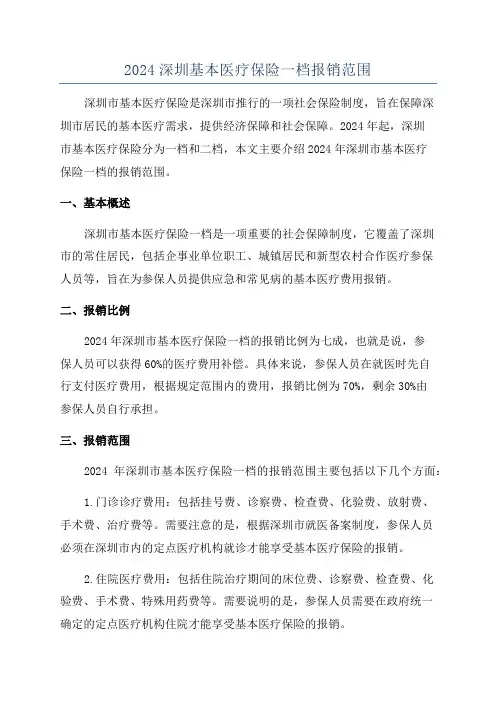 2024 深圳基本医疗保险一档报销范围

深圳市基本医疗保险是深圳市推行的一项社会保险制度，旨在保障深圳市居民的基本医疗需求，提供经济保障和社会保障。2024 年起，深圳市基本医疗保险分为一档和二档，本文主要介绍 2024 年深圳市基本医疗保险一档的报销范围。

一、基本概述

深圳市基本医疗保险一档是一项重要的社会保障制度，它覆盖了深圳市的常住居民，包括企事业单位职工、城镇居民和新型农村合作医疗参保人员等，旨在为参保人员提供应急和常见病的基本医疗费用报销。

二、报销比例

2024 年深圳市基本医疗保险一档的报销比例为七成，也就是说，参保人员可以获得 60%的医疗费用补偿。具体来说，参保人员在就医时先自行支付医疗费用，根据规定范围内的费用，报销比例为 70%，剩余 30%由参保人员自行承担。

三、报销范围

2024 年深圳市基本医疗保险一档的报销范围主要包括以下几个方面：

1.门诊诊疗费用：包括挂号费、诊察费、检查费、化验费、放射费、手术费、治疗费等。需要注意的是，根据深圳市就医备案制度，参保人员必须在深圳市内的定点医疗机构就诊才能享受基本医疗保险的报销。

2.住院医疗费用：包括住院治疗期间的床位费、诊察费、检查费、化验费、手术费、特殊用药费等。需要说明的是，参保人员需要在政府统一确定的定点医疗机构住院才能享受基本医疗保险的报销。